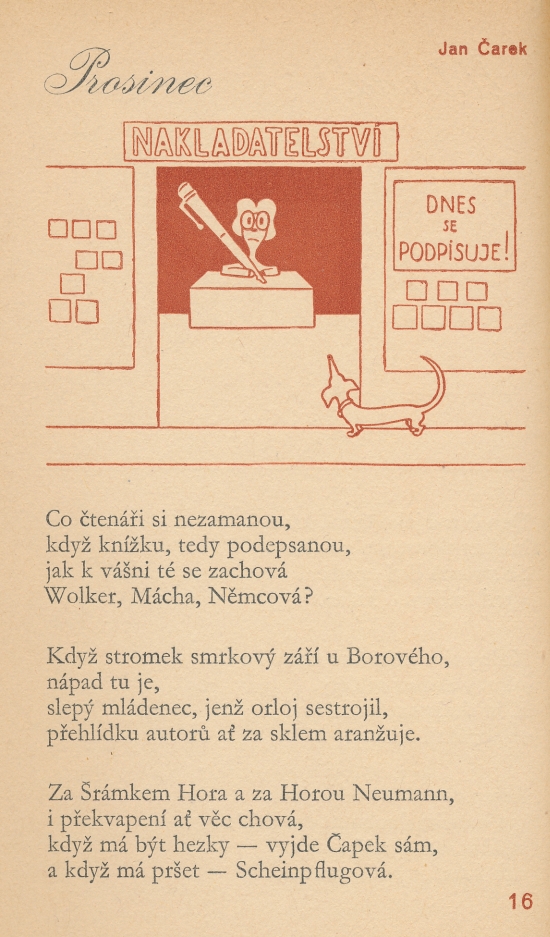 Jan Čarek

Prosinec

NAKLADATELSTVÍ

DNES SE PODPISUJE!

Co čtenáři si nezamanou,
když knížku, tedy podepsanou,
jak k vášni té se zachová
Wolker, Mácha, Němcová?

Když stromek smrkový září u Borového,
nápad tu je,
slepý mládenec, jenž orloj sestrojil,
přehlídku autorů ať za sklem aranžuje.

Za Šrámkem Hora a za Horou Neumann,
i překvapení ať věc chová,
když má být hezky — vyjde Čapek sám,
a když má pršet — Scheinpflugová.

16